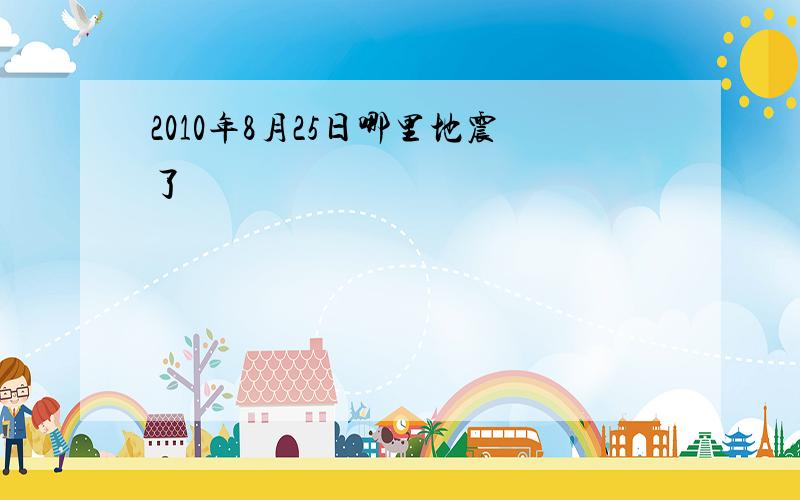 2010年8月25日哪里地震了